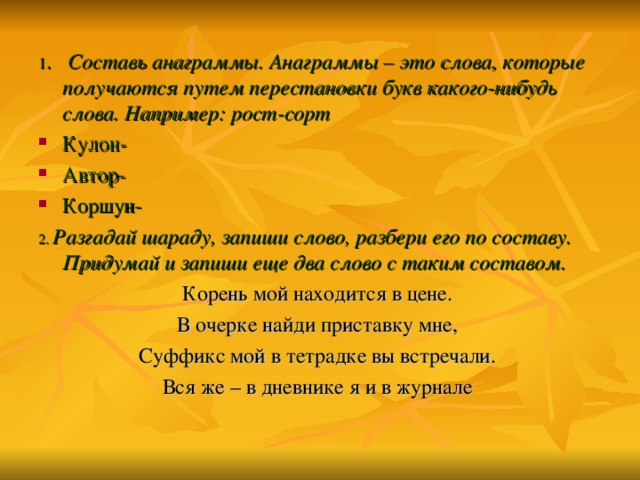 1. Составь анаграммы. Анаграммы – это слова, которые получаются путем перестановки букв какого-нибудь слова. Например: рост-сорт

Кулон-
Автор-
Коршун-

2. Разгадай шараду, запиши слово, разбери его по составу. Придумай и запиши еще два слово с таким составом.

Корень мой находится в цене.
В очерке найди приставку мне,
Суффикс мой в тетрадке вы встречали.
Вся же – в дневнике я и в журнале